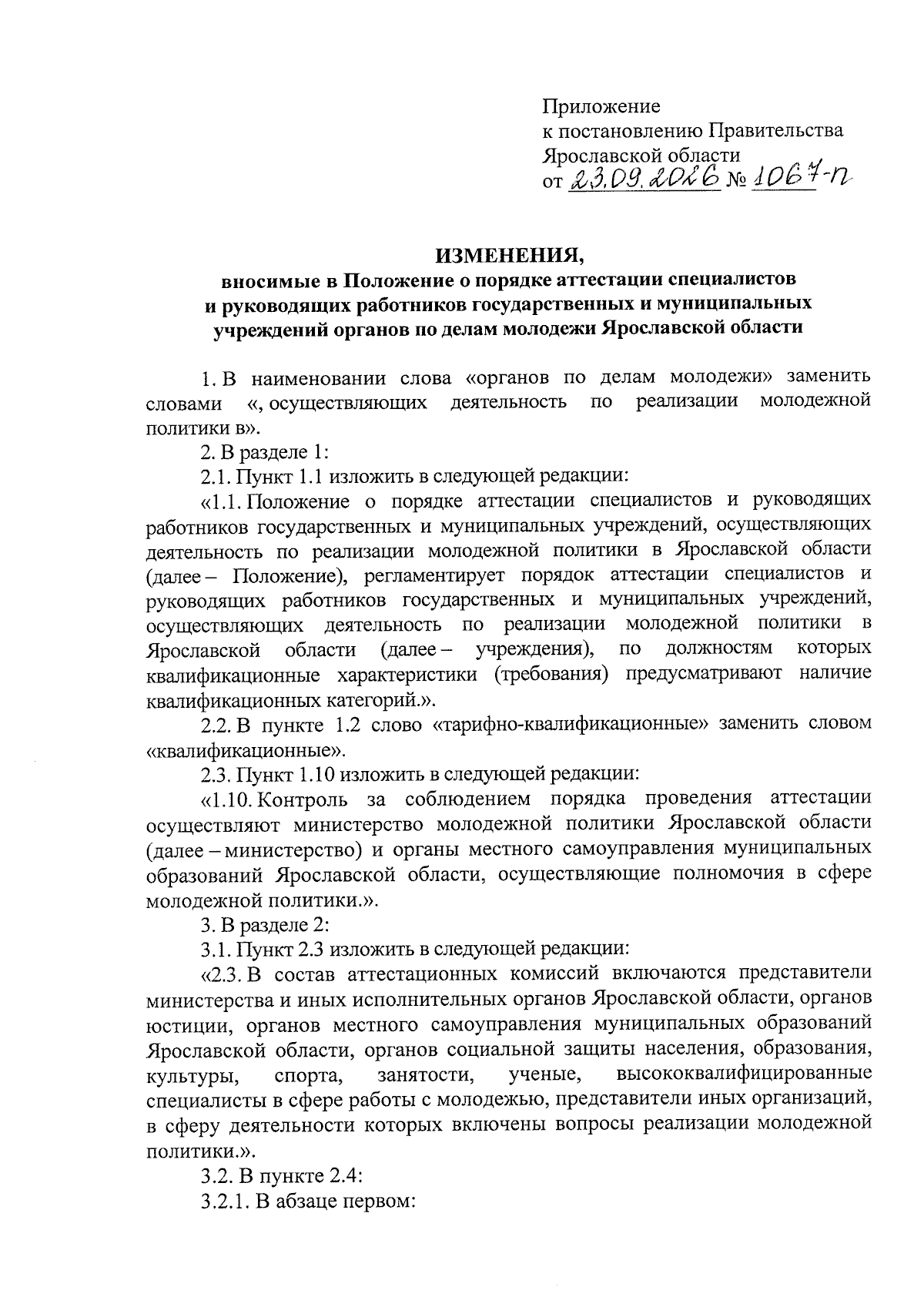 Приложение
к постановлению Правительства
Ярославской области
от 23.09.2026 № 1067-п

ИЗМЕНЕНИЯ,
вносимые в Положение о порядке аттестации специалистов
и руководящих работников государственных и муниципальных
учреждений органов по делам молодежи Ярославской области

1. В наименовании слова «органов по делам молодежи» заменить словами «, осуществляющих деятельность по реализации молодежной политики в».

2. В разделе 1:

2.1. Пункт 1.1 изложить в следующей редакции:

«1.1. Положение о порядке аттестации специалистов и руководящих работников государственных и муниципальных учреждений, осуществляющих деятельность по реализации молодежной политики в Ярославской области (далее – Положение), регламентирует порядок аттестации специалистов и руководящих работников государственных и муниципальных учреждений, осуществляющих деятельность по реализации молодежной политики в Ярославской области (далее – учреждения), по должностям которых квалификационные характеристики (требования) предусматривают наличие квалификационных категорий.».

2.2. В пункте 1.2 слово «тарифно-квалификационные» заменить словом «квалификационные».

2.3. Пункт 1.10 изложить в следующей редакции:

«1.10. Контроль за соблюдением порядка проведения аттестации осуществляют министерство молодежной политики Ярославской области (далее – министерство) и органы местного самоуправления муниципальных образований Ярославской области, осуществляющие полномочия в сфере молодежной политики.».

3. В разделе 2:

3.1. Пункт 2.3 изложить в следующей редакции:

«2.3. В состав аттестационных комиссий включаются представители министерства и иных исполнительных органов Ярославской области, органов юстиции, органов местного самоуправления муниципальных образований Ярославской области, органов социальной защиты населения, образования, культуры, спорта, занятости, ученые, высококвалифицированные специалисты в сфере работы с молодежью, представители иных организаций, в сферу деятельности которых включены вопросы реализации молодежной политики.».

3.2. В пункте 2.4:

3.2.1. В абзаце первом: